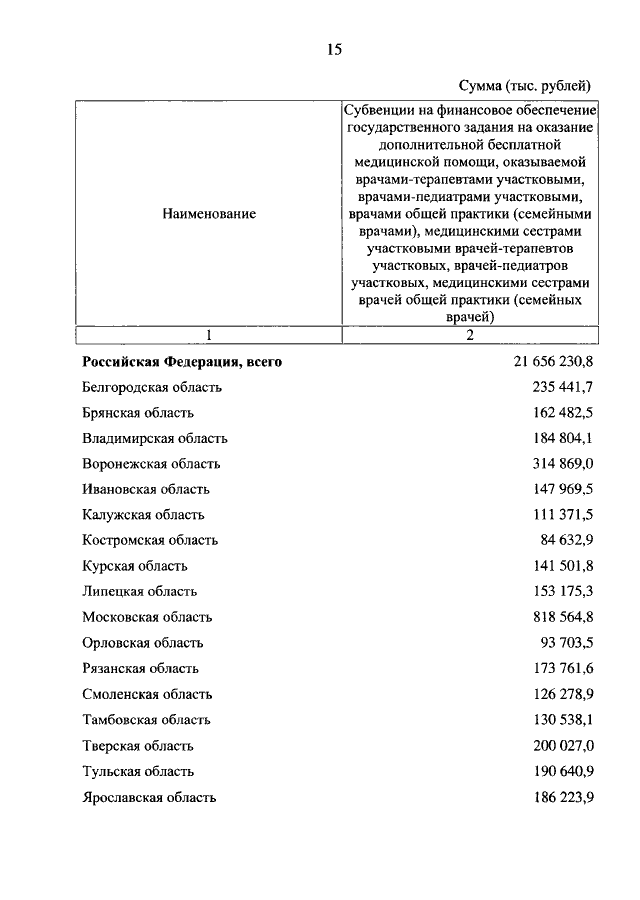 15

Сумма (тыс. рублей)

| Наименование | Субвенции на финансовое обеспечение государственного задания на оказание дополнительной бесплатной медицинской помощи, оказываемой врачами-терапевтами участковыми, врачами-педиатрами участковыми, врачами общей практики (семейными врачами), медицинскими сестрами участковыми врачей-терапевтов участковых, врачей-педиатров участковых, медицинскими сестрами врачей общей практики (семейных врачей) |
|---|---|
| 1 | 2 |
| **Российская Федерация, всего** | 21 656 230,8 |
| Белгородская область | 235 441,7 |
| Брянская область | 162 482,5 |
| Владимирская область | 184 804,1 |
| Воронежская область | 314 869,0 |
| Ивановская область | 147 969,5 |
| Калужская область | 111 371,5 |
| Костромская область | 84 632,9 |
| Курская область | 141 501,8 |
| Липецкая область | 153 175,3 |
| Московская область | 818 564,8 |
| Орловская область | 93 703,5 |
| Рязанская область | 173 761,6 |
| Смоленская область | 126 278,9 |
| Тамбовская область | 130 538,1 |
| Тверская область | 200 027,0 |
| Тульская область | 190 640,9 |
| Ярославская область | 186 223,9 |